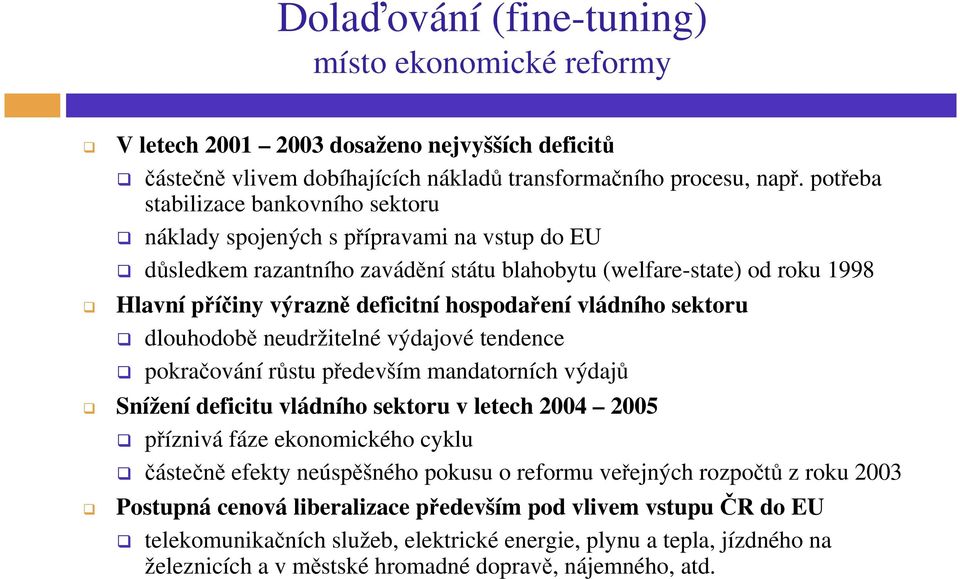 Dolaďování (fine-tuning)
místo ekonomické reformy

V letech 2001 – 2003 dosaženo nejvyšších deficitů

částečně vlivem dobíhajících nákladů transformačního procesu, např. potřeba stabilizace bankovního sektoru

náklady spojených s přípravami na vstup do EU

důsledkem razantního zavádění státu blahobytu (welfare-state) od roku 1998

Hlavní příčiny výrazně deficitní hospodaření vládního sektoru

dlouhodobě neudržitelné výdajové tendence

pokračování růstu především mandatorních výdajů

Snížení deficitu vládního sektoru v letech 2004 – 2005

příznivá fáze ekonomického cyklu

částečně efekty neúspěšného pokusu o reformu veřejných rozpočtů z roku 2003

Postupná cenová liberalizace především pod vlivem vstupu ČR do EU

telekomunikačních služeb, elektrické energie, plynu a tepla, jízdného na železnicích a v městské hromadné dopravě, nájemného, atd.